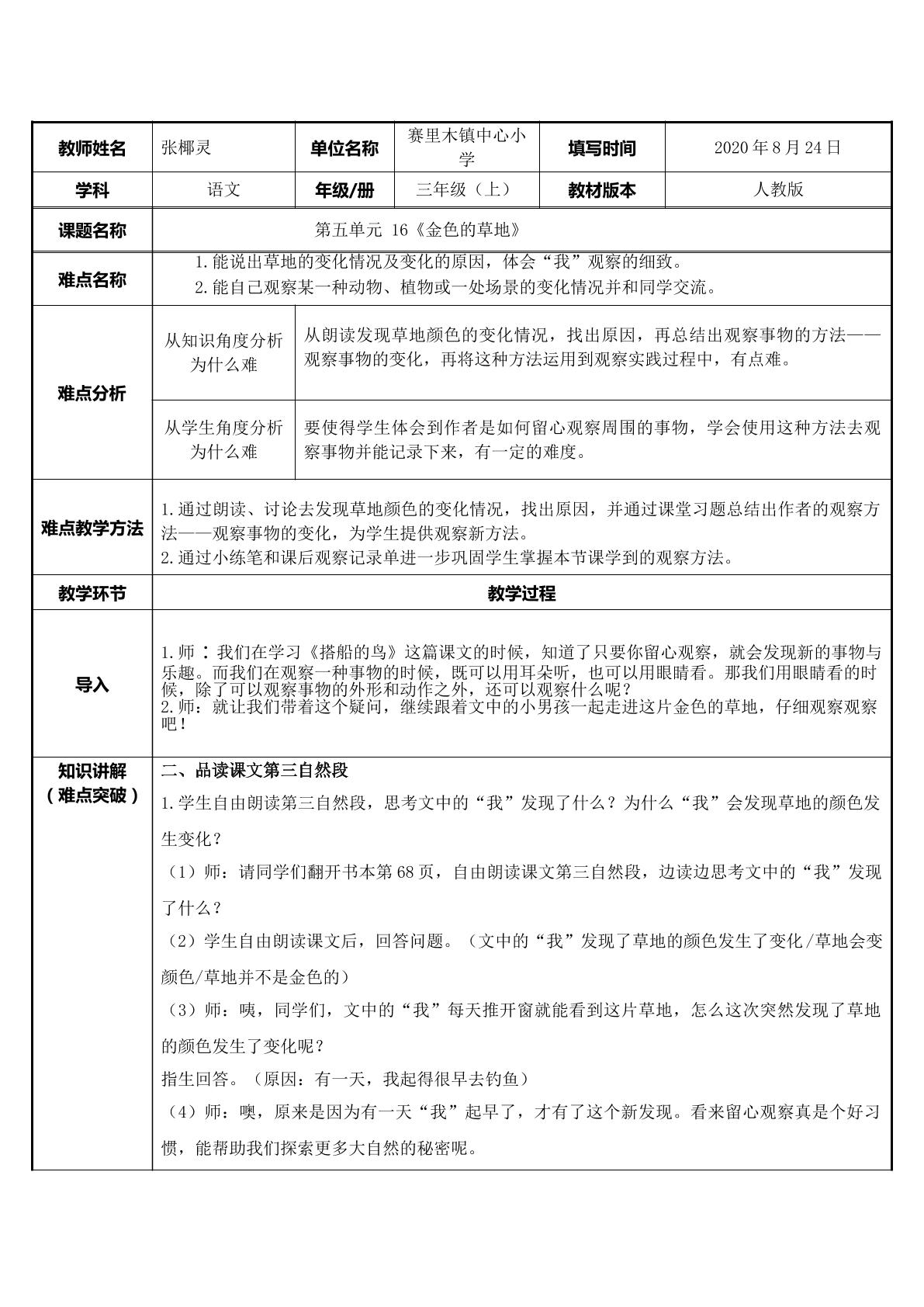 | 教师姓名 | 张椰灵 | 单位名称 | 赛里木镇中心小学 | 填写时间 | 2020年8月24日 |
|---|---|---|---|---|---|
| 学科 | 语文 | 年级/册 | 三年级（上） | 教材版本 | 人教版 |
| 课题名称 | 第五单元 16《金色的草地》 | | | | |
| 难点名称 | 1.能说出草地的变化情况及变化的原因，体会“我”观察的细致。 2.能自己观察某一种动物、植物或一处场景的变化情况并和同学交流。 | | | | |
| 难点分析 | 从知识角度分析为什么难 | 从朗读发现草地颜色的变化情况，找出原因，再总结出观察事物的方法——观察事物的变化，再将这种方法运用到观察实践过程中，有点难。 | | | |
| | 从学生角度分析为什么难 | 要使得学生体会到作者是如何留心观察周围的事物，学会使用这种方法去观察事物并能记录下来，有一定的难度。 | | | |
| 难点教学方法 | 1.通过朗读、讨论去发现草地颜色的变化情况，找出原因，并通过课堂习题总结出作者的观察方法——观察事物的变化，为学生提供观察新方法。 2.通过小练笔和课后观察记录单进一步巩固学生掌握本节课学到的观察方法。 | | | | |
| 教学环节 | 教学过程 | | | | |
| 导入 | 1.师：我们在学习《搭船的鸟》这篇课文的时候，知道了只要你留心观察，就会发现新的事物与乐趣。而我们在观察一种事物的时候，既可以用耳朵听，也可以用眼睛看。那我们用眼睛看的时候，除了可以观察事物的外形和动作之外，还可以观察什么呢？ 2.师：就让我们带着这个疑问，继续跟着文中的小男孩一起走进这片金色的草地，仔细观察观察吧！ | | | | |
| 知识讲解（难点突破） | 二、品读课文第三自然段 1.学生自由朗读第三自然段，思考文中的“我”发现了什么？为什么“我”会发现草地的颜色发生变化？ （1）师：请同学们翻开书本第68页，自由朗读课文第三自然段，边读边思考文中的“我”发现了什么？ （2）学生自由朗读课文后，回答问题。（文中的“我”发现了草地的颜色发生了变化/草地会变颜色/草地并不是金色的） （3）师：咦，同学们，文中的“我”每天推开窗就能看到这片草地，怎么这次突然发现了草地的颜色发生了变化呢？ 指生回答。（原因：有一天，我起得很早去钓鱼） （4）师：噢，原来是因为有一天“我”起早了，才有了这个新发现。看来留心观察真是个好习惯，能帮助我们探索更多大自然的秘密呢。 | | | | |